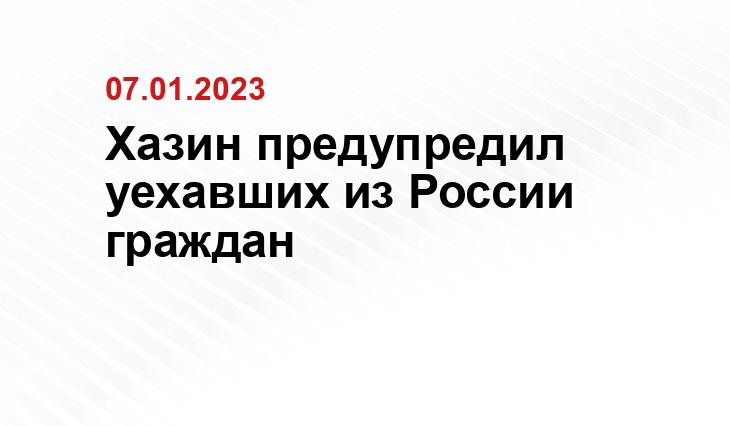 07.01.2023

Хазин предупредил уехавших из России граждан